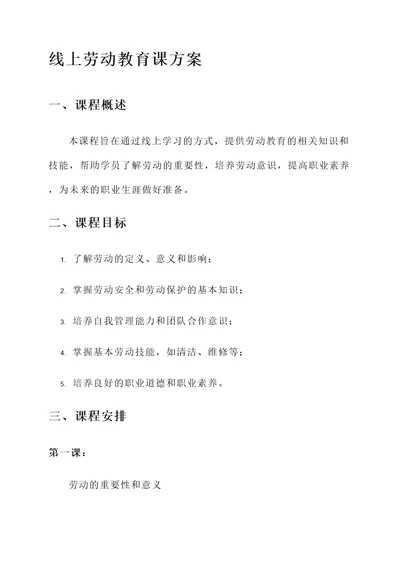 线上劳动教育课方案

一、课程概述

本课程旨在通过线上学习的方式，提供劳动教育的相关知识和技能，帮助学员了解劳动的重要性，培养劳动意识，提高职业素养，为未来的职业生涯做好准备。

二、课程目标

1. 了解劳动的定义、意义和影响；

2. 掌握劳动安全和劳动保护的基本知识；

3. 培养自我管理能力和团队合作意识；

4. 掌握基本劳动技能，如清洁、维修等；

5. 培养良好的职业道德和职业素养。

三、课程安排

第一课：

劳动的重要性和意义